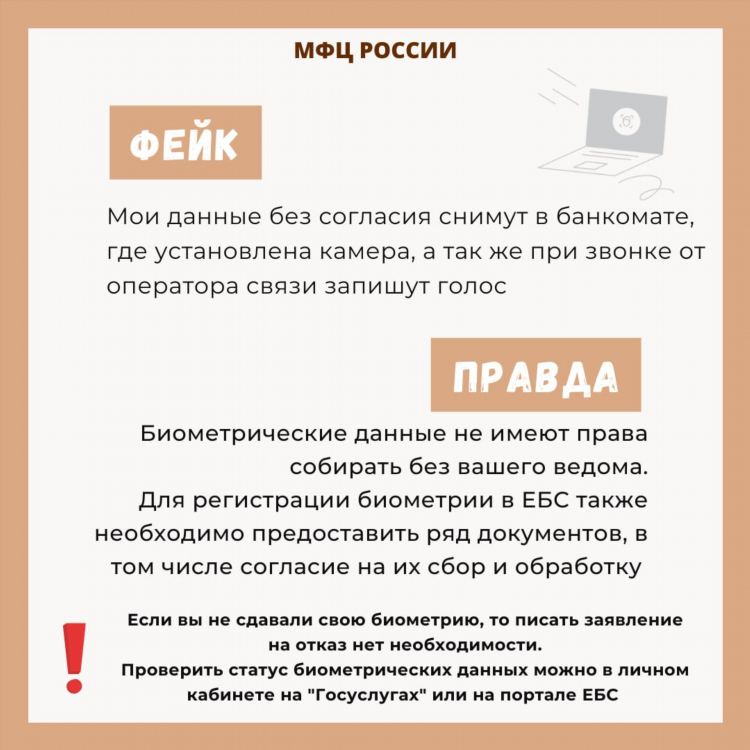 МФЦ РОССИИ

ФЕЙК

Мои данные без согласия снимут в банкомате, где установлена камера, а так же при звонке от оператора связи запишут голос

ПРАВДА

Биометрические данные не имеют права собирать без вашего ведома.
Для регистрации биометрии в ЕБС также необходимо предоставить ряд документов, в том числе согласие на их сбор и обработку

!

Если вы не сдавали свою биометрию, то писать заявление на отказ нет необходимости.
Проверить статус биометрических данных можно в личном кабинете на "Госуслугах" или на портале ЕБС